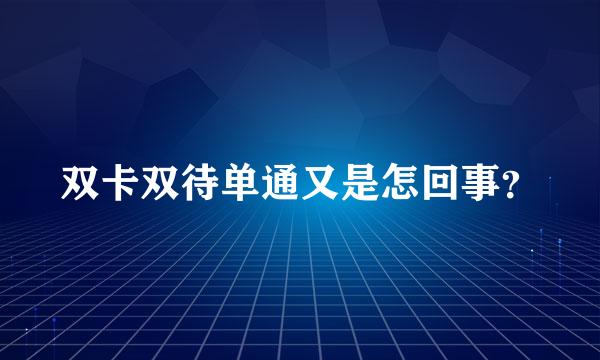 双卡双待单通又是怎回事?